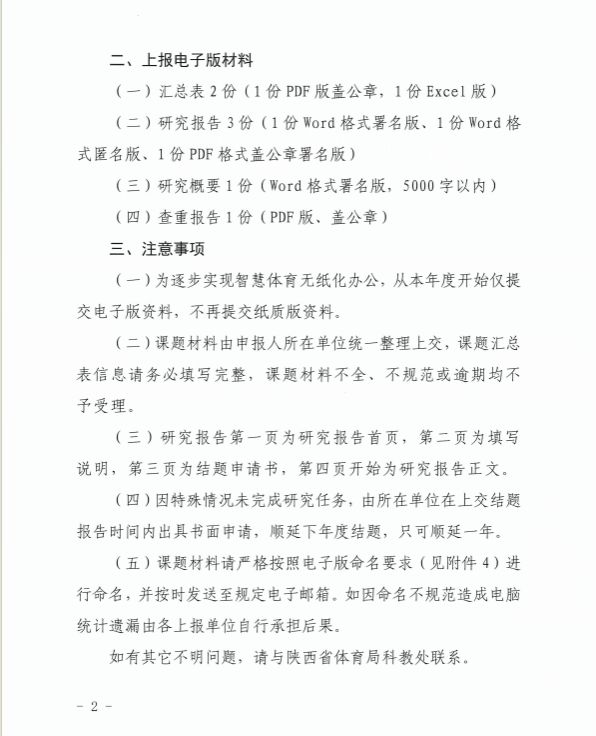 二、上报电子版材料

（一）汇总表 2 份（1 份 PDF 版盖公章，1 份 Excel 版）

（二）研究报告 3 份（1 份 Word 格式署名版、1 份 Word 格式匿名版、1 份 PDF 格式盖公章署名版）

（三）研究概要 1 份（Word 格式署名版，5000 字以内）

（四）查重报告 1 份（PDF 版、盖公章）

三、注意事项

（一）为逐步实现智慧体育无纸化办公，从本年度开始仅提交电子版资料，不再提交纸质版资料。

（二）课题材料由申报人所在单位统一整理上交，课题汇总表信息请务必填写完整，课题材料不全、不规范或逾期均不予受理。

（三）研究报告第一页为研究报告首页，第二页为填写说明，第三页为结题申请书，第四页开始为研究报告正文。

（四）因特殊情况未完成研究任务，由所在单位在上交结题报告时间内出具书面申请，顺延下年度结题，只可顺延一年。

（五）课题材料请严格按照电子版命名要求（见附件 4）进行命名，并按时发送至规定电子邮箱。如因命名不规范造成电脑统计遗漏由各上报单位自行承担后果。

如有其它不明问题，请与陕西省体育局科教处联系。

- 2 -